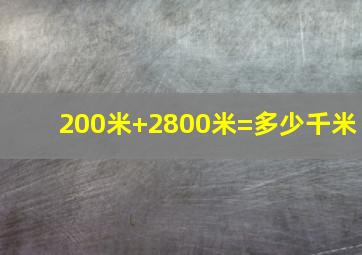 200米+2800米=多少千米